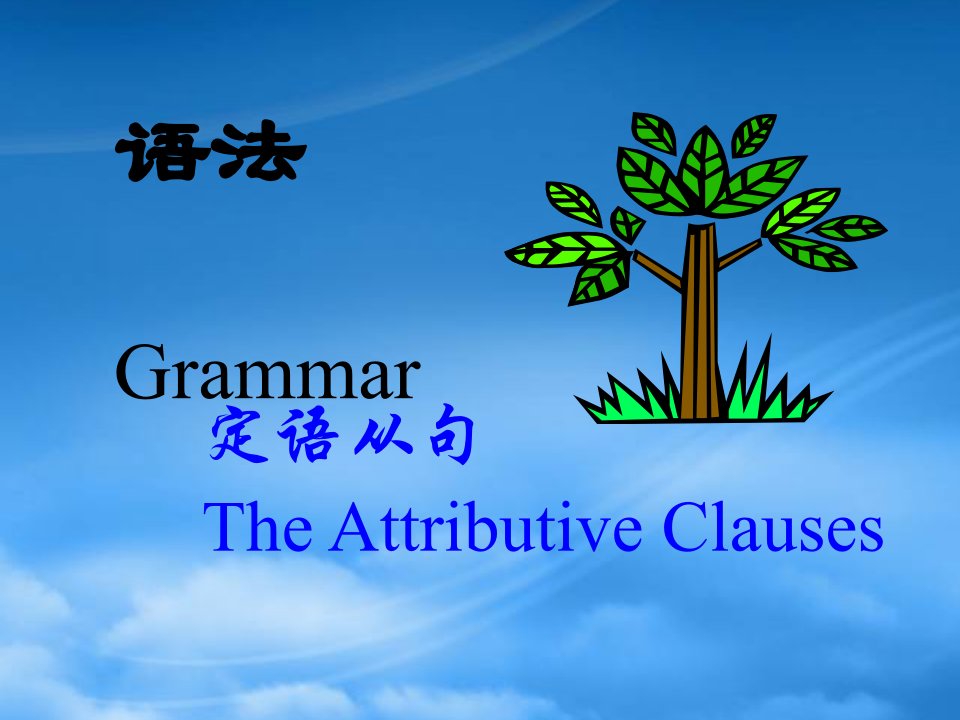 语法

Grammar
定语从句
The Attributive Clauses